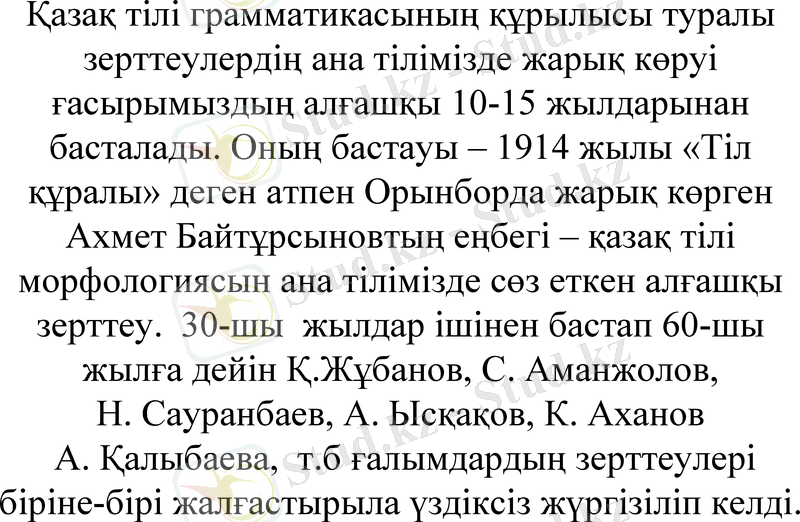 Қазақ тілі грамматикасының құрылысы туралы зерттеулердің ана тілімізде жарық көруі ғасырымыздың алғашқы 10-15 жылдарынан басталады. Оның бастауы – 1914 жылы «Тіл құралы» деген атпен Орынборда жарық көрген Ахмет Байтұрсыновтың еңбегі – қазақ тілі морфологиясын ана тілімізде сөз еткен алғашқы зерттеу. 30-шы жылдар ішінен бастап 60-шы жылға дейін Қ.Жұбанов, С. Аманжолов, Н. Сауранбаев, А. Ысқақов, К. Аханов А. Қалыбаева, т.б ғалымдардың зерттеулері біріне-бірі жалғастырыла үздіксіз жүргізіліп келді.

Stud.kz